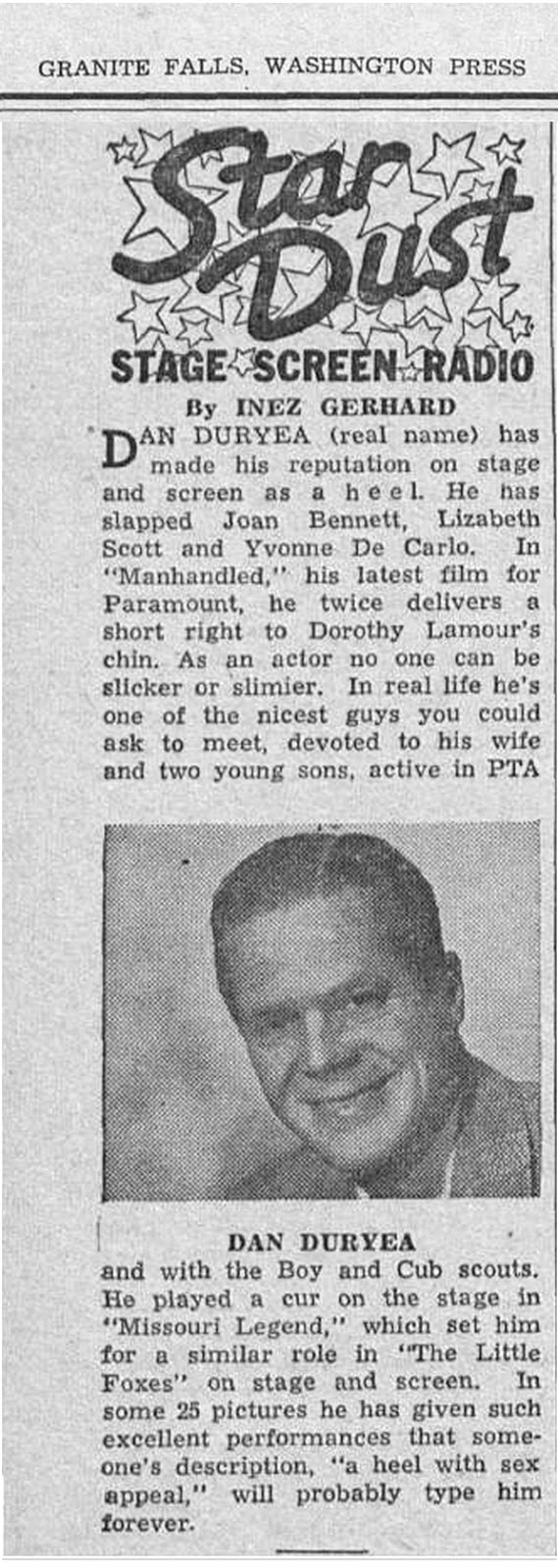 GRANITE FALLS, WASHINGTON PRESS

Star Dust
STAGE SCREEN RADIO

By INEZ GERHARD

DAN DURYEA (real name) has made his reputation on stage and screen as a heel. He has slapped Joan Bennett, Lizabeth Scott and Yvonne De Carlo. In "Manhandled," his latest film for Paramount, he twice delivers a short right to Dorothy Lamour's chin. As an actor no one can be slicker or slimier. In real life he's one of the nicest guys you could ask to meet, devoted to his wife and two young sons, active in PTA

DAN DURYEA

and with the Boy and Cub scouts. He played a cur on the stage in "Missouri Legend," which set him for a similar role in "The Little Foxes" on stage and screen. In some 25 pictures he has given such excellent performances that someone's description, "a heel with sex appeal," will probably type him forever.